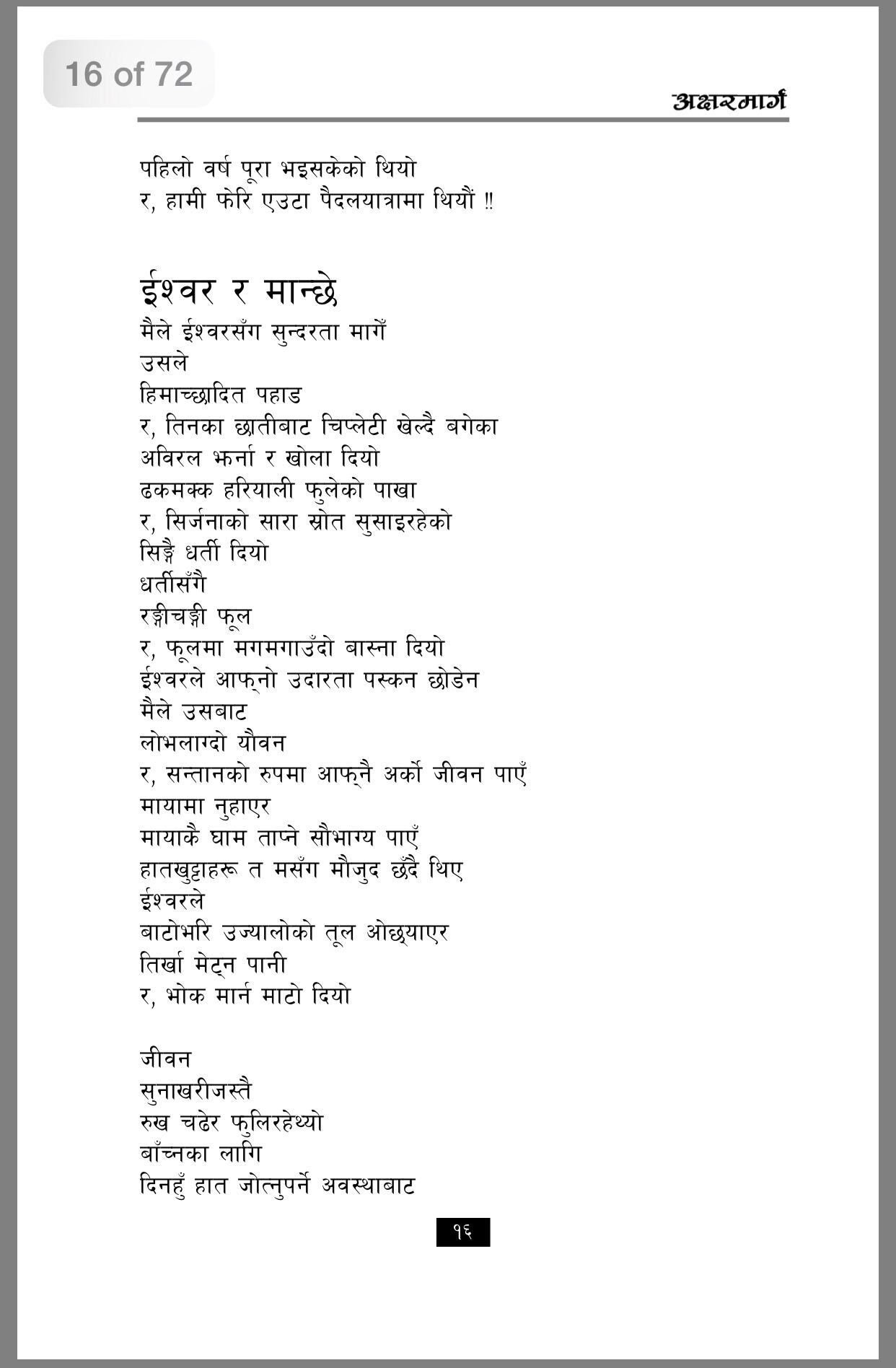 16 of 72

अक्षरमार्ग

पहिलो वर्ष पूरा भइसकेको थियो
र, हामी फेरि एउटा पैदलयात्रामा थियौं !!

ईश्वर र मान्छे

मैले ईश्वरसँग सुन्दरता मागेँ
उसले
हिमाच्छादित पहाड
र, तिनका छातीबाट चिप्लेटी खेल्दै बगेका
अविरल झर्ना र खोला दियो
ढकमक्क हरियाली फुलेको पाखा
र, सिर्जनाको सारा स्रोत सुसाइरहेको
सिङ्गै धर्ती दियो
धर्तीसँगै
रङ्गीचङ्गी फूल
र, फूलमा मगमगाउँदो बास्ना दियो
ईश्वरले आफ्नो उदारता पस्कन छोडेन
मैले उसबाट
लोभलाग्दो यौवन
र, सन्तानको रुपमा आफ्नै अर्को जीवन पाएँ
मायामा नुहाएर
मायाकै घाम ताप्ने सौभाग्य पाएँ
हातखुट्टाहरू त मसँग मौजुद छँदै थिए
ईश्वरले
बाटोभरि उज्यालोको तूल ओछ्याएर
तिर्खा मेट्न पानी
र, भोक मार्न माटो दियो

जीवन
सुनाखरीजस्तै
रुख चढेर फुलिरहेथ्यो
बाँच्नका लागि
दिनहुँ हात जोत्नुपर्ने अवस्थाबाट

१६